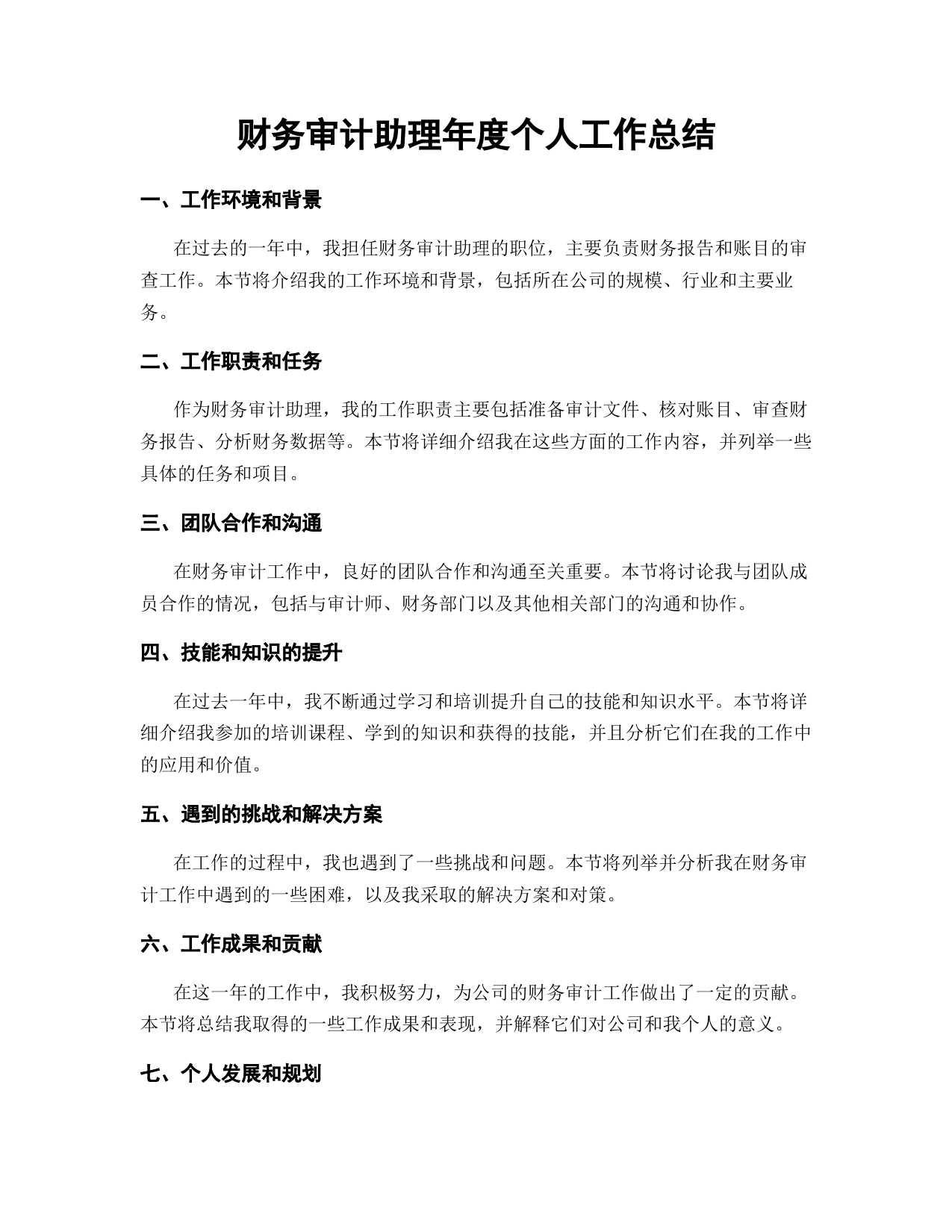 财务审计助理年度个人工作总结

一、工作环境和背景

在过去的一年中，我担任财务审计助理的职位，主要负责财务报告和账目的审查工作。本节将介绍我的工作环境和背景，包括所在公司的规模、行业和主要业务。

二、工作职责和任务

作为财务审计助理，我的工作职责主要包括准备审计文件、核对账目、审查财务报告、分析财务数据等。本节将详细介绍我在这些方面的工作内容，并列举一些具体的任务和项目。

三、团队合作和沟通

在财务审计工作中，良好的团队合作和沟通至关重要。本节将讨论我与团队成员合作的情况，包括与审计师、财务部门以及其他相关部门的沟通和协作。

四、技能和知识的提升

在过去一年中，我不断通过学习和培训提升自己的技能和知识水平。本节将详细介绍我参加的培训课程、学到的知识和获得的技能，并且分析它们在我的工作中的应用和价值。

五、遇到的挑战和解决方案

在工作的过程中，我也遇到了一些挑战和问题。本节将列举并分析我在财务审计工作中遇到的一些困难，以及我采取的解决方案和对策。

六、工作成果和贡献

在这一年的工作中，我积极努力，为公司的财务审计工作做出了一定的贡献。本节将总结我取得的一些工作成果和表现，并解释它们对公司和我个人的意义。

七、个人发展和规划